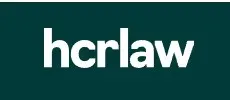 hcrlaw